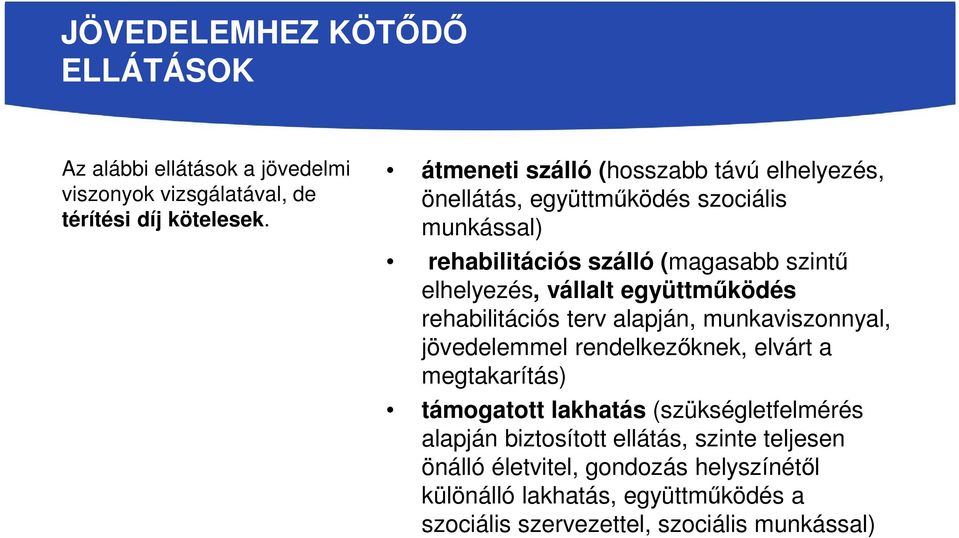 JÖVEDELEMHEZ KÖTŐDŐ ELLÁTÁSOK

Az alábbi ellátások a jövedelmi viszonyok vizsgálatával, de térítési díj kötelesek.

• átmeneti szálló (hosszabb távú elhelyezés, önellátás, együttműködés szociális munkással)
• rehabilitációs szálló (magasabb szintű elhelyezés, vállalt együttműködés rehabilitációs terv alapján, munkaviszonnyal, jövedelemmel rendelkezőknek, elvárt a megtakarítás)
• támogatott lakhatás (szükségletfelmérés alapján biztosított ellátás, szinte teljesen önálló életvitel, gondozás helyszínétől különálló lakhatás, együttműködés a szociális szervezettel, szociális munkással)